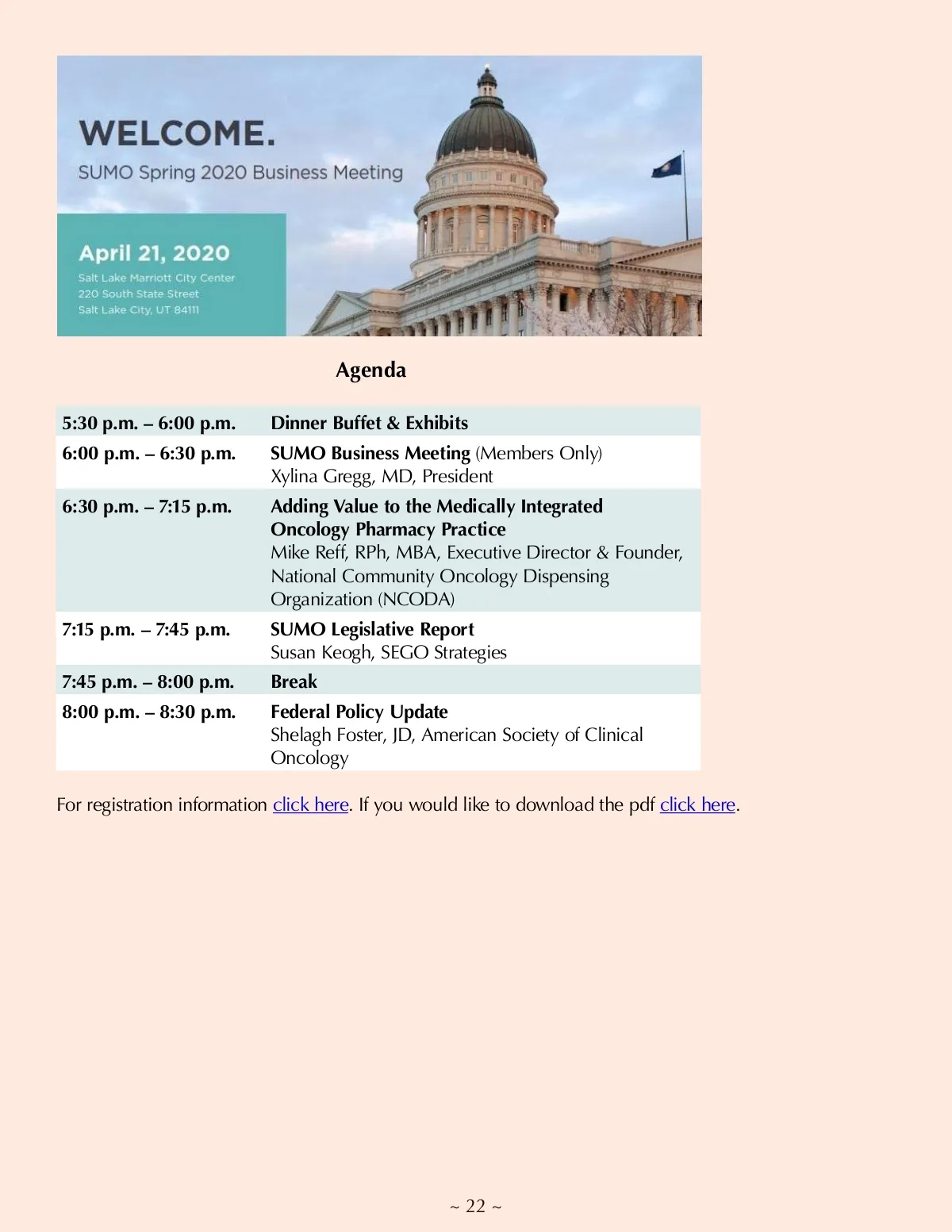 WELCOME.

SUMO Spring 2020 Business Meeting

April 21, 2020

Salt Lake Marriott City Center
220 South State Street
Salt Lake City, UT 84111

Agenda

| | |
|---|---|
| 5:30 p.m. – 6:00 p.m. | Dinner Buffet & Exhibits |
| 6:00 p.m. – 6:30 p.m. | SUMO Business Meeting (Members Only) Xylina Gregg, MD, President |
| 6:30 p.m. – 7:15 p.m. | Adding Value to the Medically Integrated Oncology Pharmacy Practice Mike Reff, RPh, MBA, Executive Director & Founder, National Community Oncology Dispensing Organization (NCODA) |
| 7:15 p.m. – 7:45 p.m. | SUMO Legislative Report Susan Keogh, SEGO Strategies |
| 7:45 p.m. – 8:00 p.m. | Break |
| 8:00 p.m. – 8:30 p.m. | Federal Policy Update Shelagh Foster, JD, American Society of Clinical Oncology |

For registration information click here. If you would like to download the pdf click here.

~ 22 ~